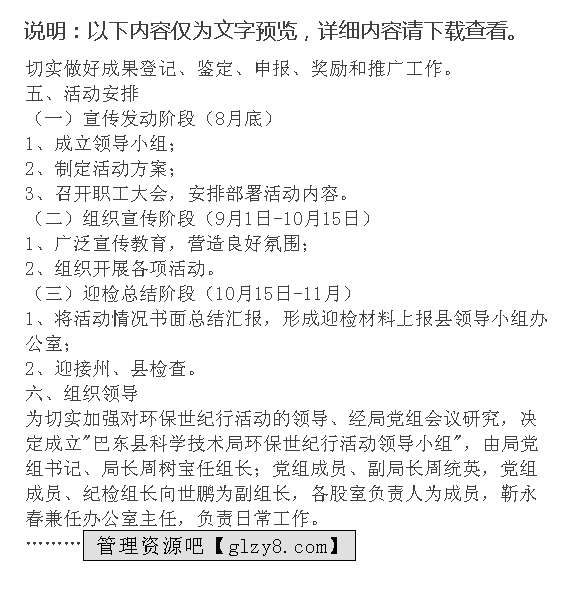 说明：以下内容仅为文字预览，详细内容请下载查看。

切实做好成果登记、鉴定、申报、奖励和推广工作。
五、活动安排
（一）宣传发动阶段（8月底）
1、成立领导小组；
2、制定活动方案；
3、召开职工大会，安排部署活动内容。
（二）组织宣传阶段（9月1日-10月15日）
1、广泛宣传教育，营造良好氛围；
2、组织开展各项活动。
（三）迎检总结阶段（10月15日-11月）
1、将活动情况书面总结汇报，形成迎检材料上报县领导小组办公室；
2、迎接州、县检查。
六、组织领导
为切实加强对环保世纪行活动的领导、经局党组会议研究，决定成立"巴东县科学技术局环保世纪行活动领导小组"，由局党组书记、局长周树宝任组长；党组成员、副局长周统英，党组成员、纪检组长向世鹏为副组长，各股室负责人为成员，靳永春兼任办公室主任，负责日常工作。
………管理资源吧【glzy8.com】